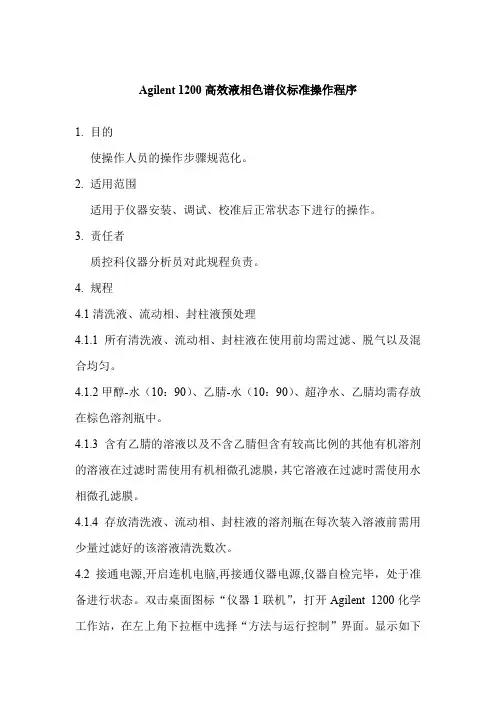 Agilent 1200 高效液相色谱仪标准操作程序

1. 目的

使操作人员的操作步骤规范化。

2. 适用范围

适用于仪器安装、调试、校准后正常状态下进行的操作。

3. 责任者

质控科仪器分析员对此规程负责。

4. 规程

4.1 清洗液、流动相、封柱液预处理

4.1.1 所有清洗液、流动相、封柱液在使用前均需过滤、脱气以及混合均匀。

4.1.2 甲醇-水（10：90）、乙腈-水（10：90）、超净水、乙腈均需存放在棕色溶剂瓶中。

4.1.3 含有乙腈的溶液以及不含乙腈但含有较高比例的其他有机溶剂的溶液在过滤时需使用有机相微孔滤膜，其它溶液在过滤时需使用水相微孔滤膜。

4.1.4 存放清洗液、流动相、封柱液的溶剂瓶在每次装入溶液前需用少量过滤好的该溶液清洗数次。

4.2 接通电源,开启连机电脑,再接通仪器电源,仪器自检完毕，处于准备进行状态。双击桌面图标“仪器 1 联机”，打开 Agilent 1200 化学工作站，在左上角下拉框中选择“方法与运行控制”界面。显示如下